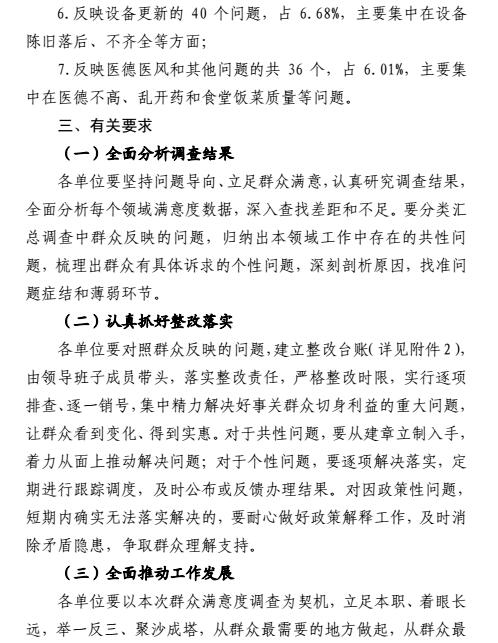 6.反映设备更新的 40 个问题，占 6.68%，主要集中在设备陈旧落后、不齐全等方面；

7.反映医德医风和其他问题的共 36 个，占 6.01%，主要集中在医德不高、乱开药和食堂饭菜质量等问题。

三、有关要求

（一）全面分析调查结果

各单位要坚持问题导向、立足群众满意，认真研究调查结果，全面分析每个领域满意度数据，深入查找差距和不足。要分类汇总调查中群众反映的问题，归纳出本领域工作中存在的共性问题，梳理出群众有具体诉求的个性问题，深刻剖析原因，找准问题症结和薄弱环节。

（二）认真抓好整改落实

各单位要对照群众反映的问题，建立整改台账（详见附件 2），由领导班子成员带头，落实整改责任，严格整改时限，实行逐项排查、逐一销号，集中精力解决好事关群众切身利益的重大问题，让群众看到变化、得到实惠。对于共性问题，要从建章立制入手，着力从面上推动解决问题；对于个性问题，要逐项解决落实，定期进行跟踪调度，及时公布或反馈办理结果。对因政策性问题，短期内确实无法落实解决的，要耐心做好政策解释工作，及时消除矛盾隐患，争取群众理解支持。

（三）全面推动工作发展

各单位要以本次群众满意度调查为契机，立足本职、着眼长远，举一反三、聚沙成塔，从群众最需要的地方做起，从群众最